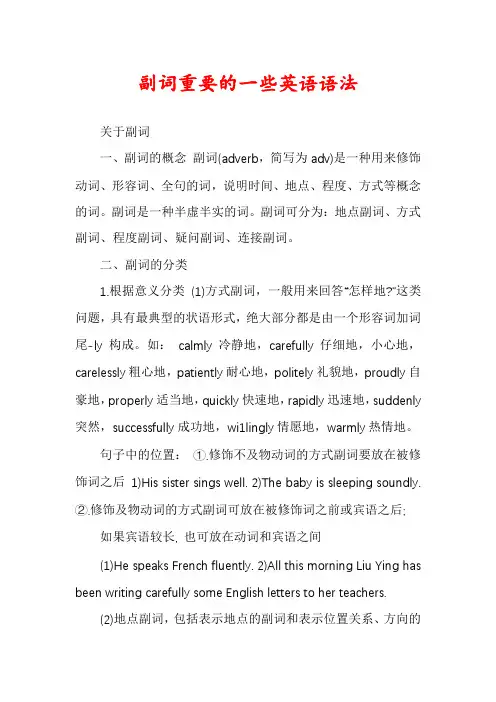 副词重要的一些英语语法

关于副词

一、副词的概念 副词(adverb，简写为 adv)是一种用来修饰动词、形容词、全句的词，说明时间、地点、程度、方式等概念的词。副词是一种半虚半实的词。副词可分为：地点副词、方式副词、程度副词、疑问副词、连接副词。

二、副词的分类

1.根据意义分类 (1)方式副词，一般用来回答"怎样地?"这类问题，具有最典型的状语形式，绝大部分都是由一个形容词加词尾-ly 构成。如： calmly 冷静地，carefully 仔细地，小心地，carelessly 粗心地，patiently 耐心地，politely 礼貌地，proudly 自豪地，properly 适当地，quickly 快速地，rapidly 迅速地，suddenly 突然，successfully 成功地，wi1lingly 情愿地，warmly 热情地。

句子中的位置： ①.修饰不及物动词的方式副词要放在被修饰词之后 1)His sister sings well. 2)The baby is sleeping soundly. ②.修饰及物动词的方式副词可放在被修饰词之前或宾语之后;

如果宾语较长, 也可放在动词和宾语之间

(1)He speaks French fluently. 2)All this morning Liu Ying has been writing carefully some English letters to her teachers.

(2)地点副词，包括表示地点的副词和表示位置关系、方向的